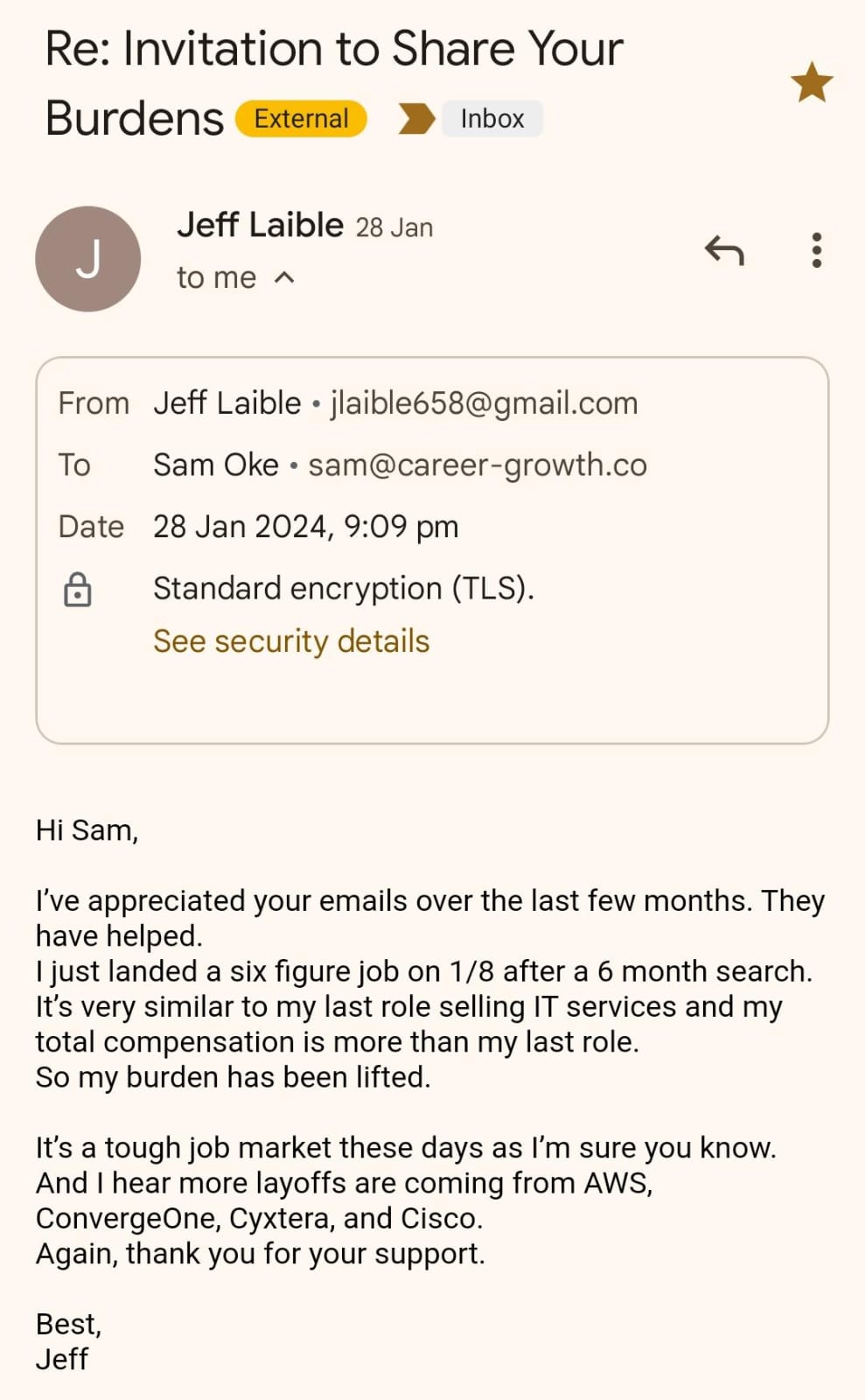 Re: Invitation to Share Your Burdens External Inbox

J

Jeff Laible 28 Jan
to me

From Jeff Laible • jlaible658@gmail.com
To Sam Oke • sam@career-growth.co
Date 28 Jan 2024, 9:09 pm
Standard encryption (TLS).
See security details

Hi Sam,

I've appreciated your emails over the last few months. They have helped.
I just landed a six figure job on 1/8 after a 6 month search.
It's very similar to my last role selling IT services and my total compensation is more than my last role.
So my burden has been lifted.

It's a tough job market these days as I'm sure you know.
And I hear more layoffs are coming from AWS, ConvergeOne, Cyxtera, and Cisco.
Again, thank you for your support.

Best,
Jeff